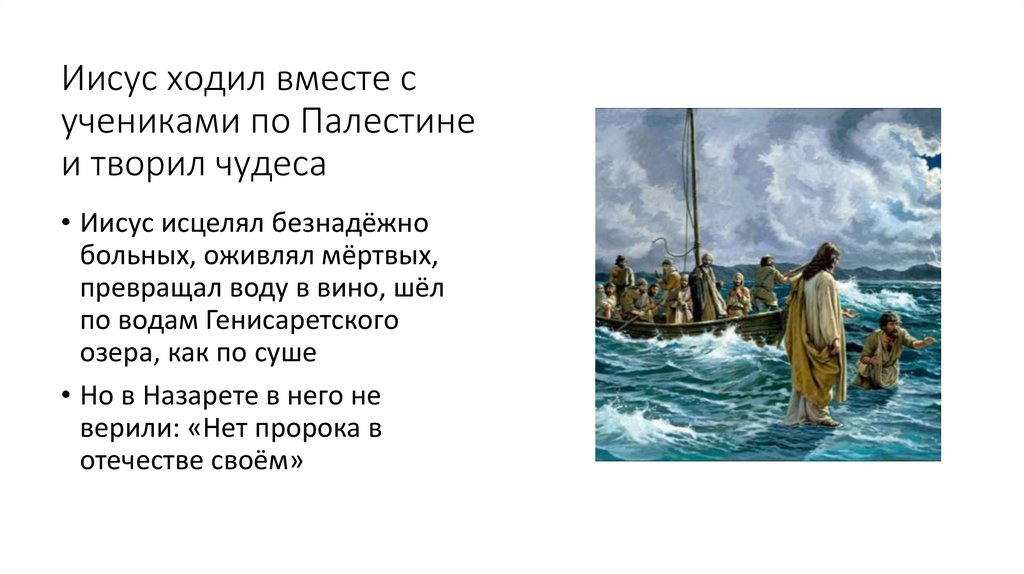 Иисус ходил вместе с учениками по Палестине и творил чудеса

• Иисус исцелял безнадёжно больных, оживлял мёртвых, превращал воду в вино, шёл по водам Генисаретского озера, как по суше

• Но в Назарете в него не верили: «Нет пророка в отечестве своём»